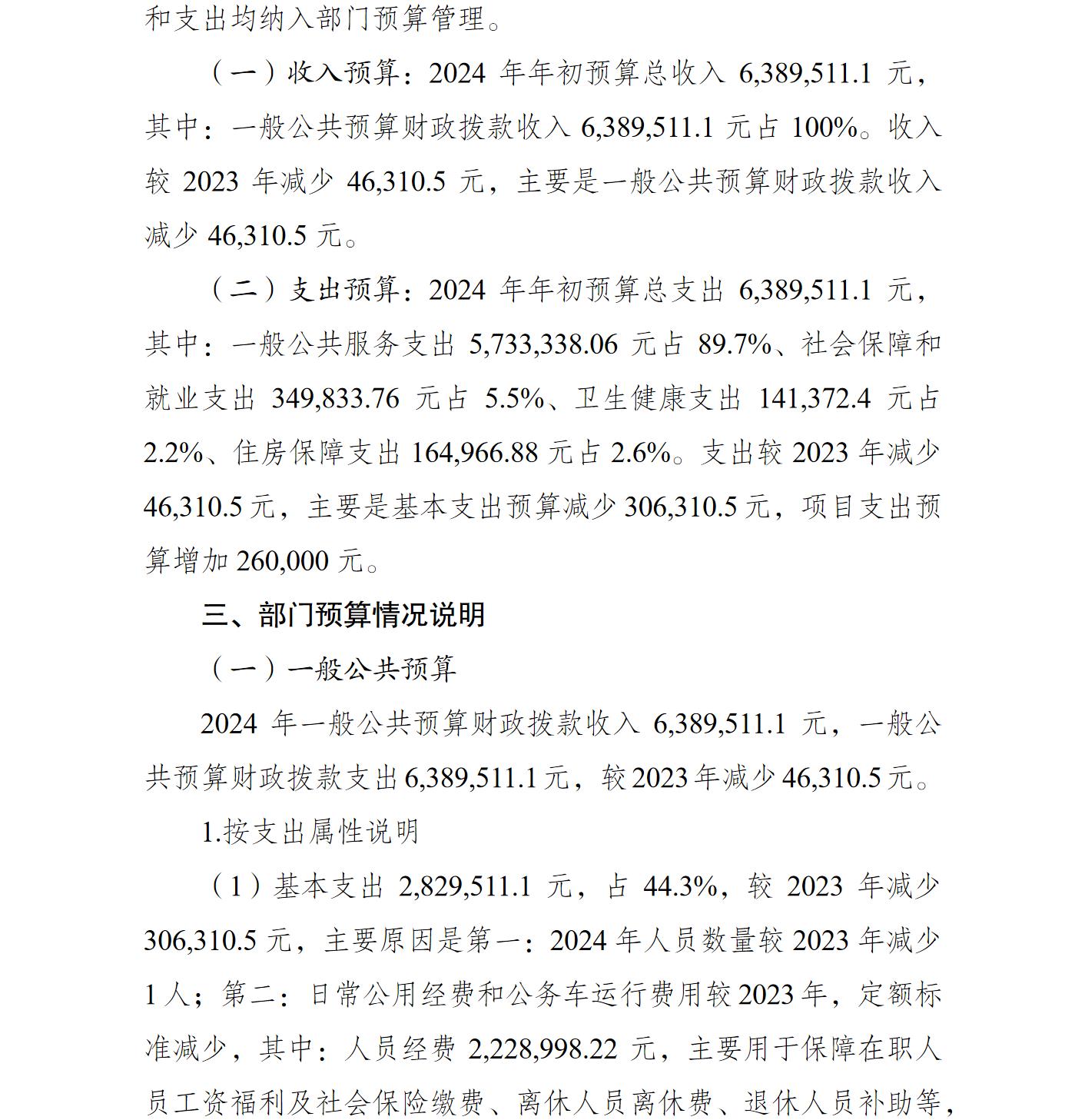 和支出均纳入部门预算管理。

（一）收入预算：2024 年年初预算总收入 6,389,511.1 元，其中：一般公共预算财政拨款收入 6,389,511.1 元占 100%。收入较 2023 年减少 46,310.5 元，主要是一般公共预算财政拨款收入减少 46,310.5 元。

（二）支出预算：2024 年年初预算总支出 6,389,511.1 元，其中：一般公共服务支出 5,733,338.06 元占 89.7%、社会保障和就业支出 349,833.76 元占 5.5%、卫生健康支出 141,372.4 元占 2.2%、住房保障支出 164,966.88 元占 2.6%。支出较 2023 年减少 46,310.5 元，主要是基本支出预算减少 306,310.5 元，项目支出预算增加 260,000 元。

三、部门预算情况说明

（一）一般公共预算

2024 年一般公共预算财政拨款收入 6,389,511.1 元，一般公共预算财政拨款支出 6,389,511.1 元，较 2023 年减少 46,310.5 元。

1.按支出属性说明

（1）基本支出 2,829,511.1 元，占 44.3%，较 2023 年减少 306,310.5 元，主要原因是第一：2024 年人员数量较 2023 年减少 1 人；第二：日常公用经费和公务车运行费用较 2023 年，定额标准减少，其中：人员经费 2,228,998.22 元，主要用于保障在职人员工资福利及社会保险缴费、离休人员离休费、退休人员补助等，